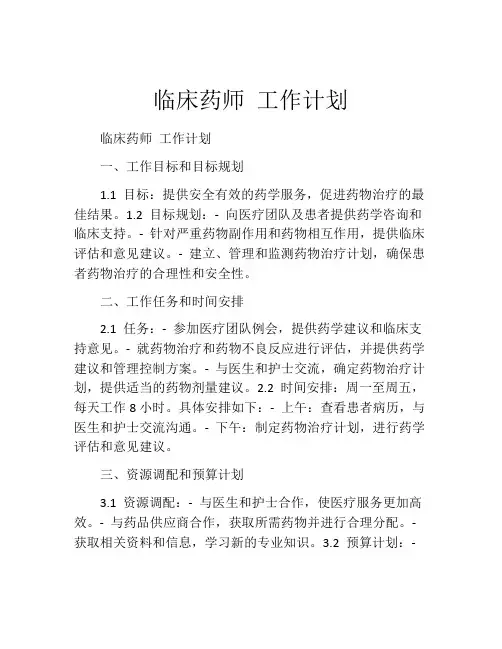 临床药师 工作计划

临床药师 工作计划

一、工作目标和目标规划

1.1 目标：提供安全有效的药学服务，促进药物治疗的最佳结果。1.2 目标规划：- 向医疗团队及患者提供药学咨询和临床支持。- 针对严重药物副作用和药物相互作用，提供临床评估和意见建议。- 建立、管理和监测药物治疗计划，确保患者药物治疗的合理性和安全性。

二、工作任务和时间安排

2.1 任务：- 参加医疗团队例会，提供药学建议和临床支持意见。- 就药物治疗和药物不良反应进行评估，并提供药学建议和管理控制方案。- 与医生和护士交流，确定药物治疗计划，提供适当的药物剂量建议。2.2 时间安排：周一至周五，每天工作 8 小时。具体安排如下：- 上午：查看患者病历，与医生和护士交流沟通。- 下午：制定药物治疗计划，进行药学评估和意见建议。

三、资源调配和预算计划

3.1 资源调配：- 与医生和护士合作，使医疗服务更加高效。- 与药品供应商合作，获取所需药物并进行合理分配。- 获取相关资料和信息，学习新的专业知识。3.2 预算计划：-